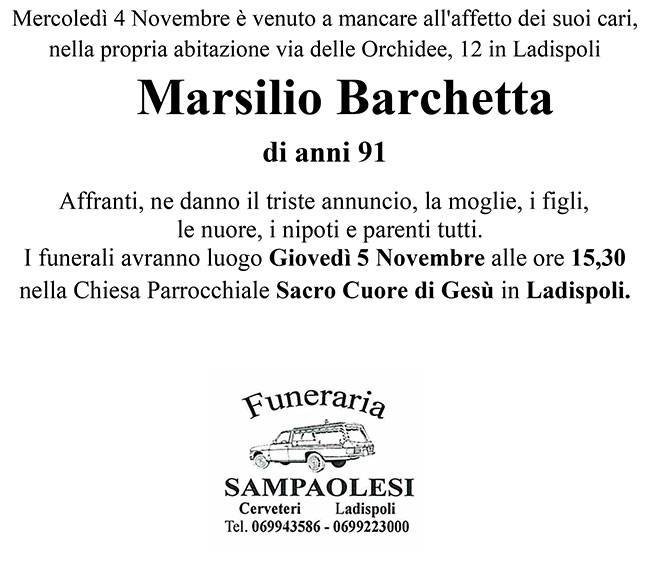 Mercoledì 4 Novembre è venuto a mancare all'affetto dei suoi cari, nella propria abitazione via delle Orchidee, 12 in Ladispoli

Marsilio Barchetta

di anni 91

Affranti, ne danno il triste annuncio, la moglie, i figli, le nuore, i nipoti e parenti tutti.
I funerali avranno luogo Giovedì 5 Novembre alle ore 15,30 nella Chiesa Parrocchiale Sacro Cuore di Gesù in Ladispoli.

Funeraria

SAMPAOLESI
Cerveteri Ladispoli
Tel. 069943586 - 0699223000